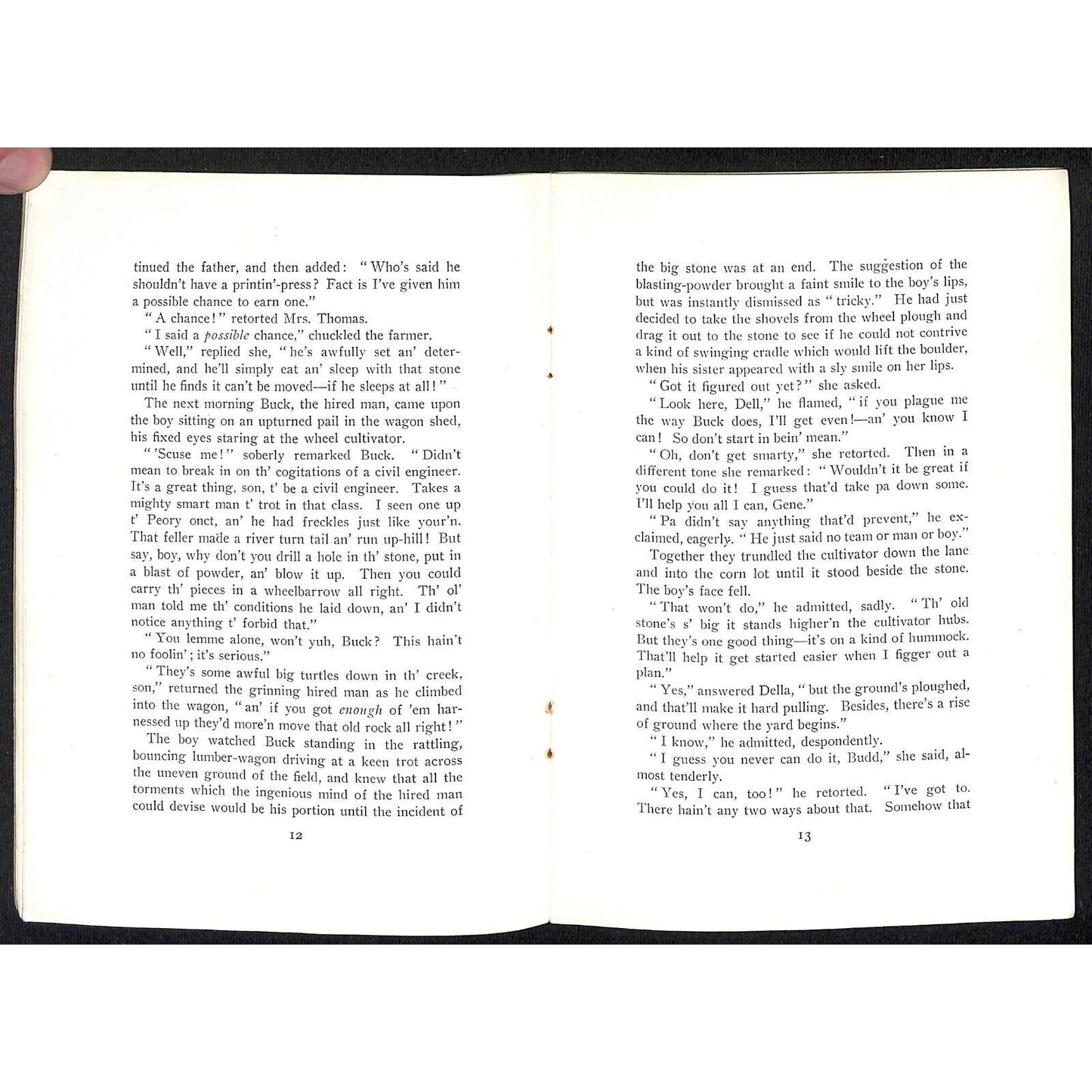 tinued the father, and then added: "Who's said he shouldn't have a printin'-press? Fact is I've given him a possible chance to earn one."

"A chance!" retorted Mrs. Thomas.

"I said a possible chance," chuckled the farmer.

"Well," replied she, "he's awfully set an' determined, and he'll simply eat an' sleep with that stone until he finds it can't be moved—if he sleeps at all!"

The next morning Buck, the hired man, came upon the boy sitting on an upturned pail in the wagon shed, his fixed eyes staring at the wheel cultivator.

"'Scuse me!" soberly remarked Buck. "Didn't mean to break in on th' cogitations of a civil engineer. It's a great thing, son, t' be a civil engineer. Takes a mighty smart man t' trot in that class. I seen one up t' Peory onct, an' he had freckles just like your'n. That feller made a river turn tail an' run up-hill! But say, boy, why don't you drill a hole in th' stone, put in a blast of powder, an' blow it up. Then you could carry th' pieces in a wheelbarrow all right. Th' ol' man told me th' conditions he laid down, an' I didn't notice anything t' forbid that."

"You lemme alone, won't yuh, Buck? This hain't no foolin'; it's serious."

"They's some awful big turtles down in th' creek, son," returned the grinning hired man as he climbed into the wagon, "an' if you got enough of 'em harnessed up they'd more'n move that old rock all right!"

The boy watched Buck standing in the rattling, bouncing lumber-wagon driving at a keen trot across the uneven ground of the field, and knew that all the torments which the ingenious mind of the hired man could devise would be his portion until the incident of

12

the big stone was at an end. The suggestion of the blasting-powder brought a faint smile to the boy's lips, but was instantly dismissed as "tricky." He had just decided to take the shovels from the wheel plough and drag it out to the stone to see if he could not contrive a kind of swinging cradle which would lift the boulder, when his sister appeared with a sly smile on her lips.

"Got it figured out yet?" she asked.

"Look here, Dell," he flamed, "if you plague me the way Buck does, I'll get even!—an' you know I can! So don't start in bein' mean."

"Oh, don't get smarty," she retorted. Then in a different tone she remarked: "Wouldn't it be great if you could do it! I guess that'd take pa down some. I'll help you all I can, Gene."

"Pa didn't say anything that'd prevent," he exclaimed, eagerly. "He just said no team or man or boy."

Together they trundled the cultivator down the lane and into the corn lot until it stood beside the stone. The boy's face fell.

"That won't do," he admitted, sadly. "Th' old stone's s' big it stands higher'n the cultivator hubs. But they's one good thing—it's on a kind of hummock. That'll help it get started easier when I figger out a plan."

"Yes," answered Della, "but the ground's ploughed, and that'll make it hard pulling. Besides, there's a rise of ground where the yard begins."

"I know," he admitted, despondently.

"I guess you never can do it, Budd," she said, almost tenderly.

"Yes, I can, too!" he retorted. "I've got to. There hain't any two ways about that. Somehow that

13